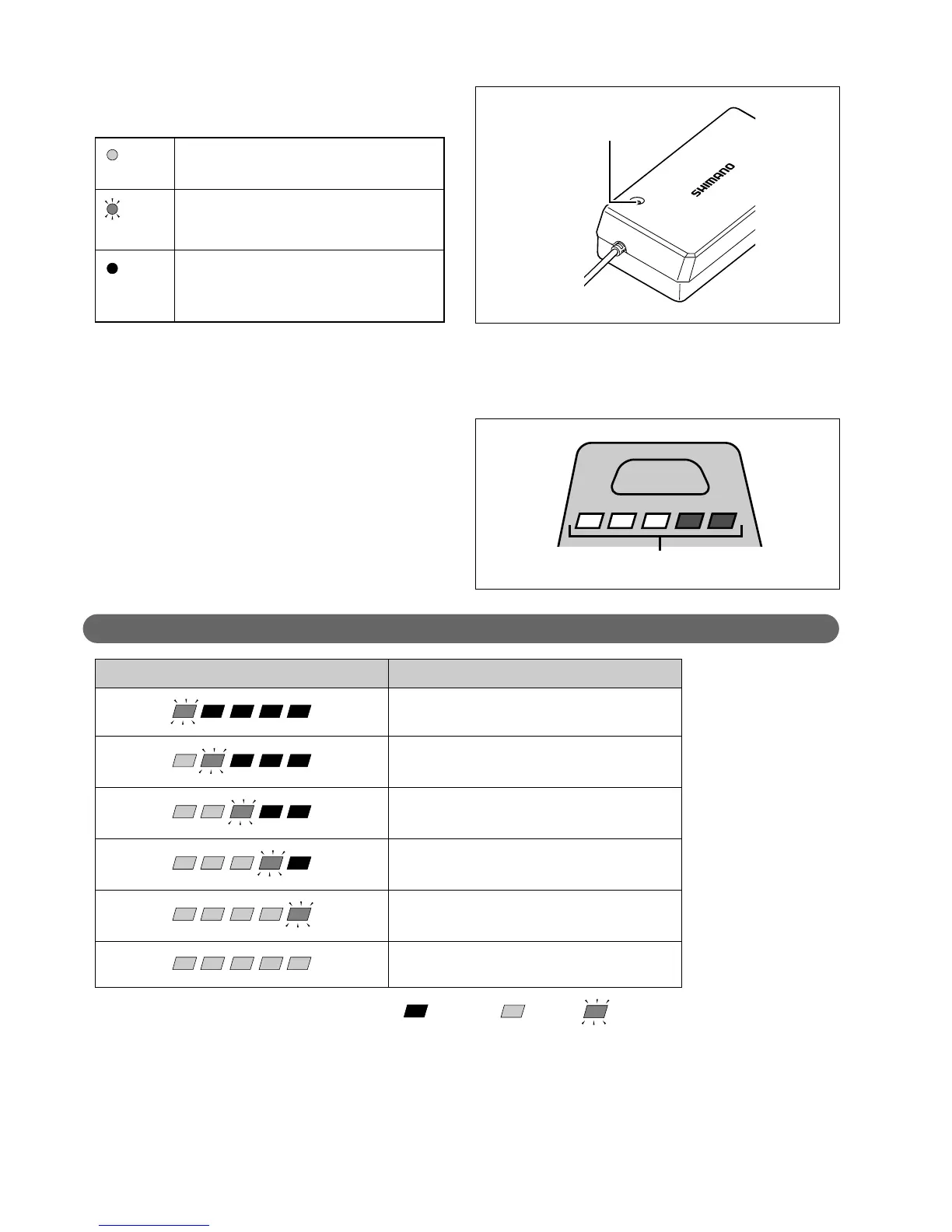 SHIMANO